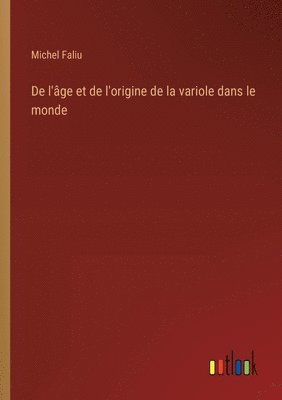 Michel Faliu

De l'âge et de l'origine de la variole dans le monde

outlook